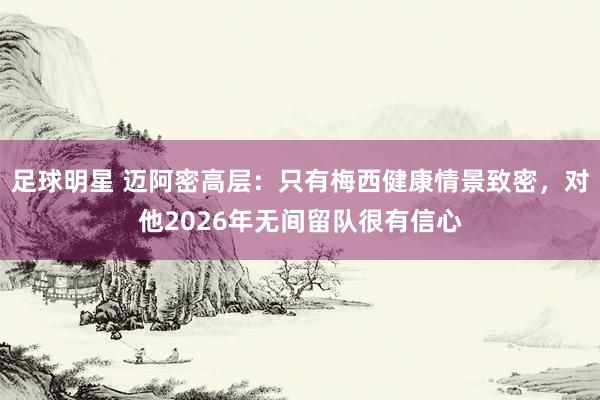 足球明星 迈阿密高层：只有梅西健康情景致密，对他2026年无间留队很有信心